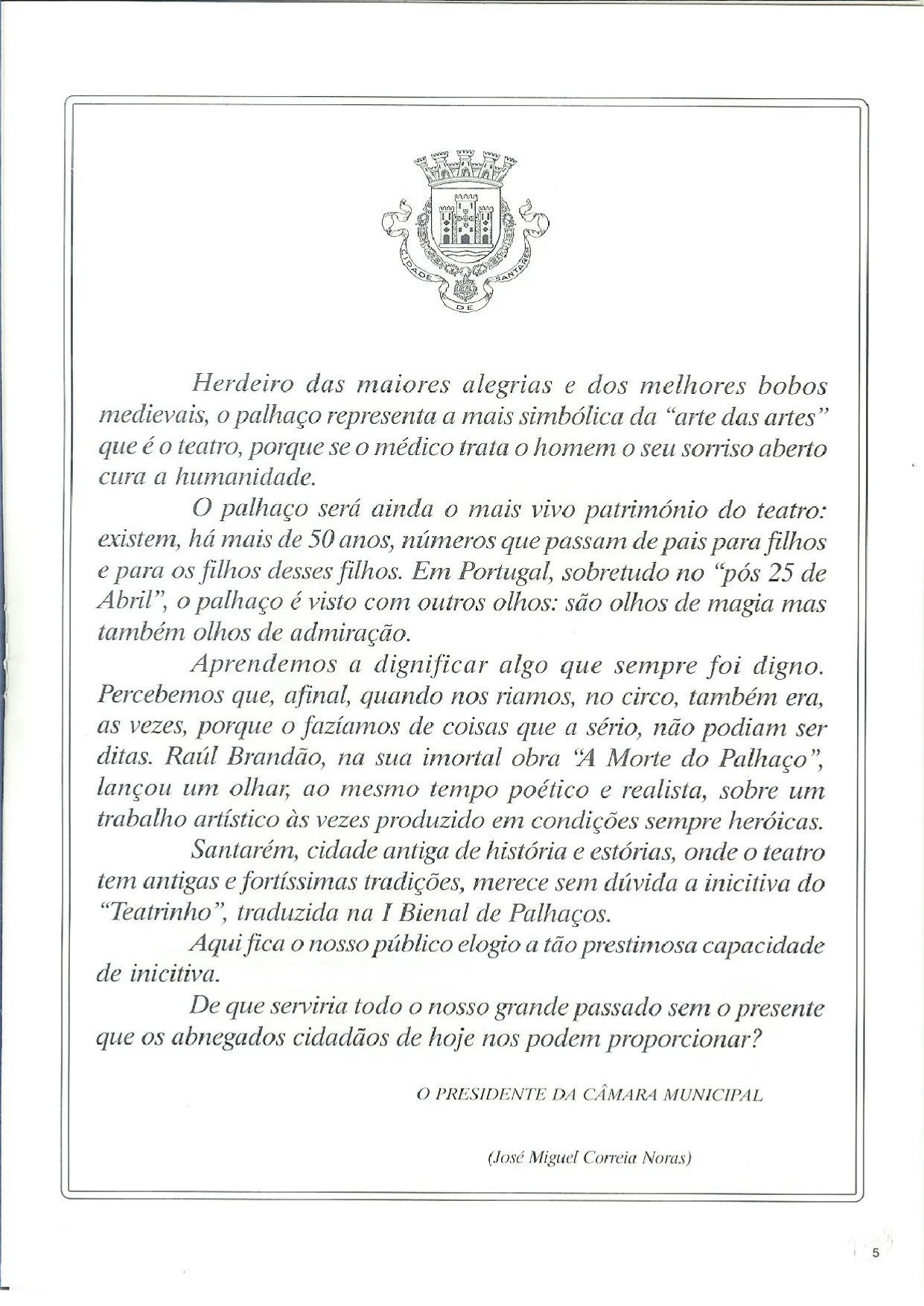 CIDADE DE SANTARÉM

Herdeiro das maiores alegrias e dos melhores bobos medievais, o palhaço representa a mais simbólica da "arte das artes" que é o teatro, porque se o médico trata o homem o seu sorriso aberto cura a humanidade.

O palhaço será ainda o mais vivo património do teatro: existem, há mais de 50 anos, números que passam de pais para filhos e para os filhos desses filhos. Em Portugal, sobretudo no "pós 25 de Abril", o palhaço é visto com outros olhos: são olhos de magia mas também olhos de admiração.

Aprendemos a dignificar algo que sempre foi digno. Percebemos que, afinal, quando nos riamos, no circo, também era, as vezes, porque o fazíamos de coisas que a sério, não podiam ser ditas. Raúl Brandão, na sua imortal obra "A Morte do Palhaço", lançou um olhar, ao mesmo tempo poético e realista, sobre um trabalho artístico às vezes produzido em condições sempre heróicas.

Santarém, cidade antiga de história e estórias, onde o teatro tem antigas e fortíssimas tradições, merece sem dúvida a inicitiva do "Teatrinho", traduzida na I Bienal de Palhaços.

Aqui fica o nosso público elogio a tão prestimosa capacidade de inicitiva.

De que serviria todo o nosso grande passado sem o presente que os abnegados cidadãos de hoje nos podem proporcionar?

O PRESIDENTE DA CÂMARA MUNICIPAL

(José Miguel Correia Noras)

5